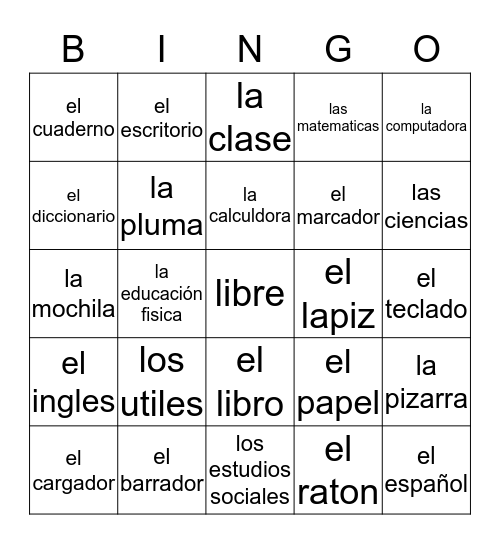 | B | I | N | G | O |
|---|---|---|---|---|
| el cuaderno | el escritorio | la clase | las matematicas | la computadora |
| el diccionario | la pluma | la calculdora | el marcador | las ciencias |
| la mochila | la educación fisica | libre | el lapiz | el teclado |
| el ingles | los utiles | el libro | el papel | la pizarra |
| el cargador | el barrador | los estudios sociales | el raton | el español |